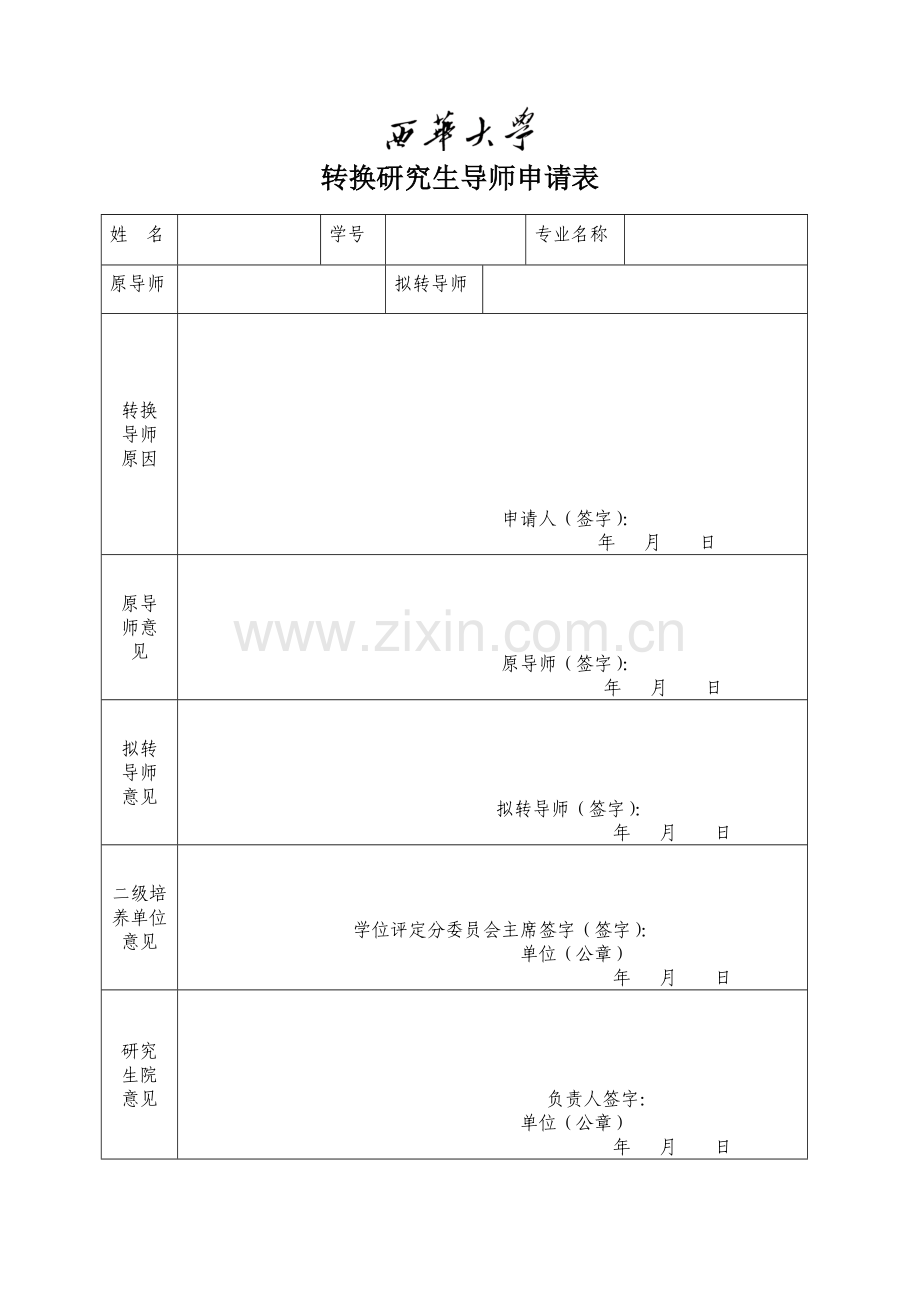 西華大學

转换研究生导师申请表

姓 名 学号 专业名称

原导师 拟转导师

转换导师原因

申请人（签字）:
年 月 日

原导师意见

原导师（签字）:
年 月 日

拟转导师意见

拟转导师（签字）:
年 月 日

二级培养单位意见

学位评定分委员会主席签字（签字）:
单位（公章）
年 月 日

研究生院意见

负责人签字:
单位（公章）
年 月 日

www.zixin.com.cn